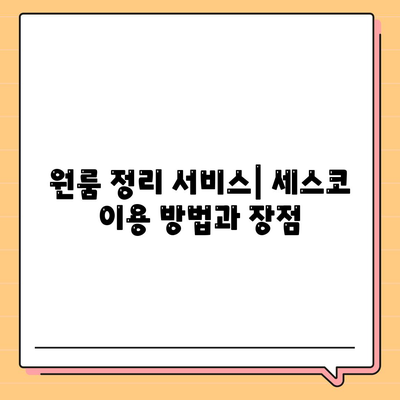 원룸 정리 서비스| 세스코 이용 방법과 장점